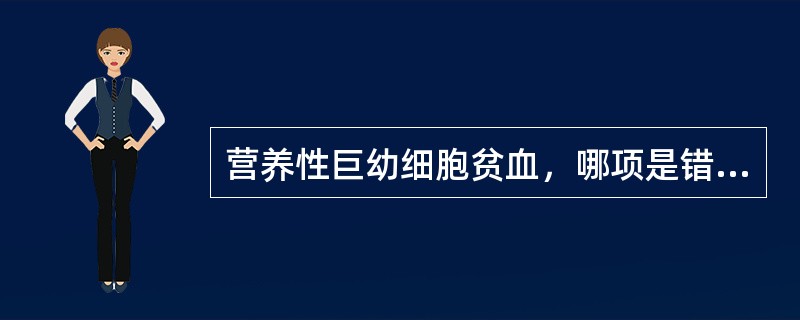 营养性巨幼细胞贫血，哪项是错...